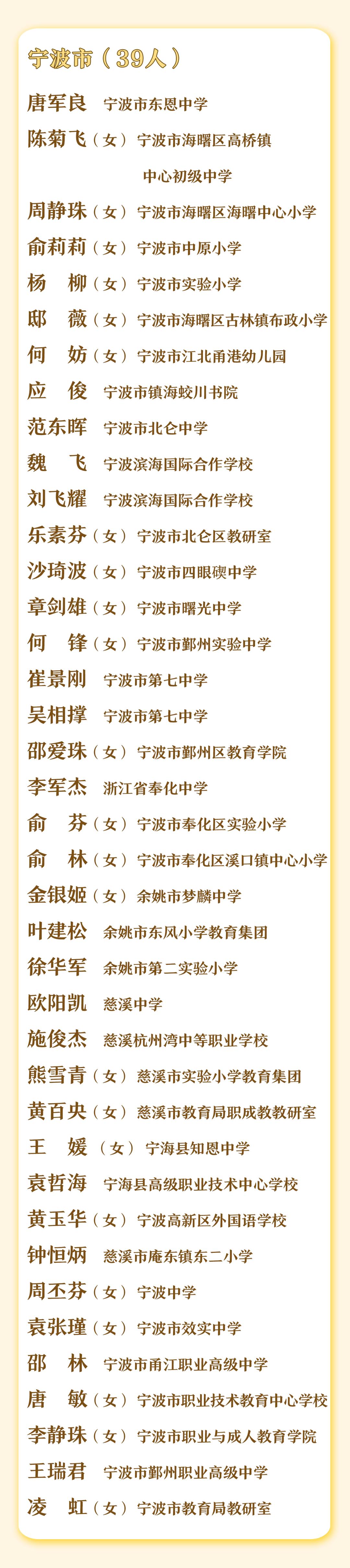 宁波市（39人）

唐军良 宁波市东恩中学

陈菊飞（女） 宁波市海曙区高桥镇中心初级中学

周静珠（女） 宁波市海曙区海曙中心小学

俞莉莉（女） 宁波市中原小学

杨 柳（女） 宁波市实验小学

邸 薇（女） 宁波市海曙区古林镇布政小学

何 妨（女） 宁波市江北甬港幼儿园

应 俊 宁波市镇海蛟川书院

范东晖 宁波市北仑中学

魏 飞 宁波滨海国际合作学校

刘飞耀 宁波滨海国际合作学校

乐素芬（女） 宁波市北仑区教研室

沙琦波（女） 宁波市四眼碶中学

章剑雄（女） 宁波市曙光中学

何 锋（女） 宁波市鄞州实验中学

崔景刚 宁波市第七中学

吴相撑 宁波市第七中学

邵爱珠（女） 宁波市鄞州区教育学院

李军杰 浙江省奉化中学

俞 芬（女） 宁波市奉化区实验小学

俞 林（女） 宁波市奉化区溪口镇中心小学

金银姬（女） 余姚市梦麟中学

叶建松 余姚市东风小学教育集团

徐华军 余姚市第二实验小学

欧阳凯 慈溪中学

施俊杰 慈溪杭州湾中等职业学校

熊雪青（女） 慈溪市实验小学教育集团

黄百央（女） 慈溪市教育局职成教教研室

王 媛（女） 宁海县知恩中学

袁哲海 宁海县高级职业技术中心学校

黄玉华（女） 宁波高新区外国语学校

钟恒炳 慈溪市庵东镇东二小学

周丕芬（女） 宁波中学

袁张瑾（女） 宁波市效实中学

邵 林 宁波市甬江职业高级中学

唐 敏（女） 宁波市职业技术教育中心学校

李静珠（女） 宁波市职业与成人教育学院

王瑞君 宁波市鄞州职业高级中学

凌 虹（女） 宁波市教育局教研室